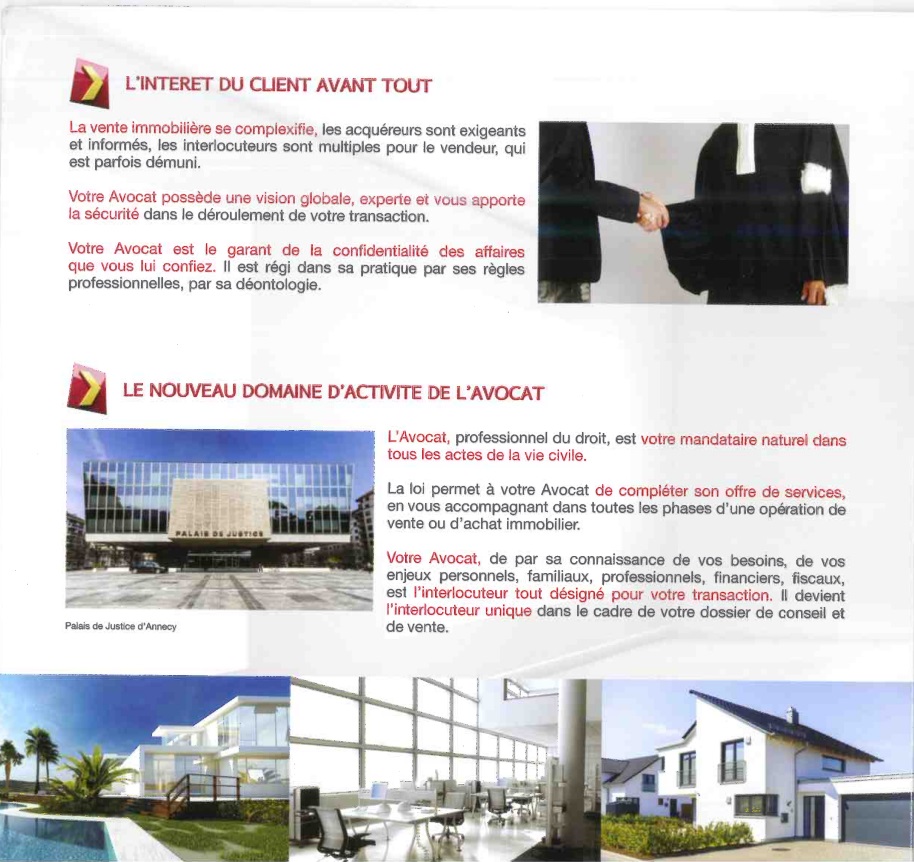 L'INTERET DU CLIENT AVANT TOUT

La vente immobilière se complexifie, les acquéreurs sont exigeants et informés, les interlocuteurs sont multiples pour le vendeur, qui est parfois démuni.

Votre Avocat possède une vision globale, experte et vous apporte la sécurité dans le déroulement de votre transaction.

Votre Avocat est le garant de la confidentialité des affaires que vous lui confiez. Il est régi dans sa pratique par ses règles professionnelles, par sa déontologie.

LE NOUVEAU DOMAINE D'ACTIVITE DE L'AVOCAT

PALAIS DE JUSTICE

Palais de Justice d'Annecy

L'Avocat, professionnel du droit, est votre mandataire naturel dans tous les actes de la vie civile.

La loi permet à votre Avocat de compléter son offre de services, en vous accompagnant dans toutes les phases d'une opération de vente ou d'achat immobilier.

Votre Avocat, de par sa connaissance de vos besoins, de vos enjeux personnels, familiaux, professionnels, financiers, fiscaux, est l'interlocuteur tout désigné pour votre transaction. Il devient l'interlocuteur unique dans le cadre de votre dossier de conseil et de vente.